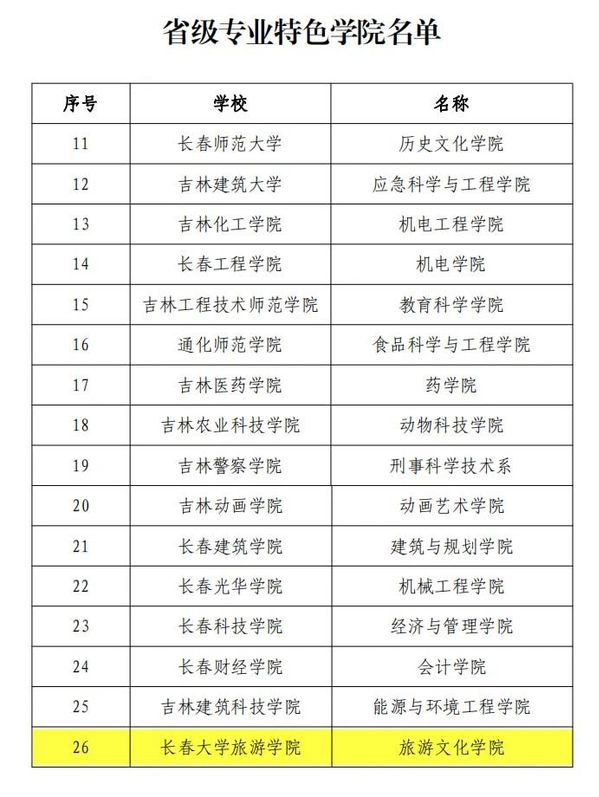 省级专业特色学院名单

| 序号 | 学校 | 名称 |
|---|---|---|
| 11 | 长春师范大学 | 历史文化学院 |
| 12 | 吉林建筑大学 | 应急科学与工程学院 |
| 13 | 吉林化工学院 | 机电工程学院 |
| 14 | 长春工程学院 | 机电学院 |
| 15 | 吉林工程技术师范学院 | 教育科学学院 |
| 16 | 通化师范学院 | 食品科学与工程学院 |
| 17 | 吉林医药学院 | 药学院 |
| 18 | 吉林农业科技学院 | 动物科技学院 |
| 19 | 吉林警察学院 | 刑事科学技术系 |
| 20 | 吉林动画学院 | 动画艺术学院 |
| 21 | 长春建筑学院 | 建筑与规划学院 |
| 22 | 长春光华学院 | 机械工程学院 |
| 23 | 长春科技学院 | 经济与管理学院 |
| 24 | 长春财经学院 | 会计学院 |
| 25 | 吉林建筑科技学院 | 能源与环境工程学院 |
| 26 | 长春大学旅游学院 | 旅游文化学院 |